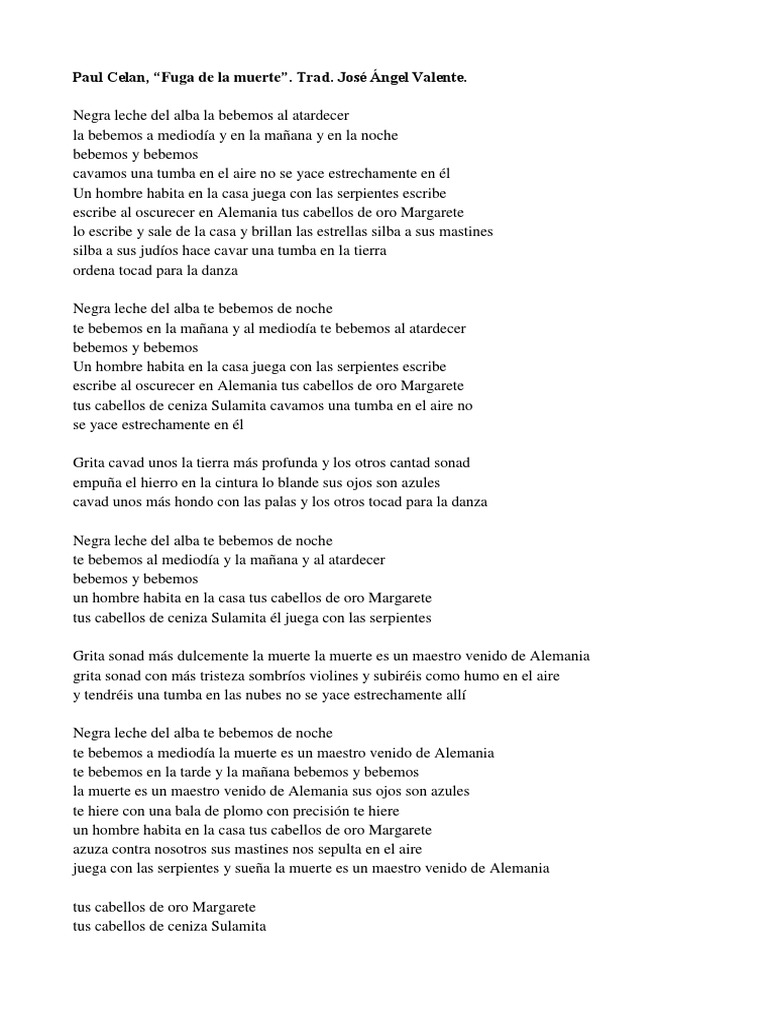 Paul Celan, “Fuga de la muerte”. Trad. José Ángel Valente.

Negra leche del alba la bebemos al atardecer
la bebemos a mediodía y en la mañana y en la noche
bebemos y bebemos
cavamos una tumba en el aire no se yace estrechamente en él
Un hombre habita en la casa juega con las serpientes escribe
escribe al oscurecer en Alemania tus cabellos de oro Margarete
lo escribe y sale de la casa y brillan las estrellas silba a sus mastines
silba a sus judíos hace cavar una tumba en la tierra
ordena tocad para la danza

Negra leche del alba te bebemos de noche
te bebemos en la mañana y al mediodía te bebemos al atardecer
bebemos y bebemos
Un hombre habita en la casa juega con las serpientes escribe
escribe al oscurecer en Alemania tus cabellos de oro Margarete
tus cabellos de ceniza Sulamita cavamos una tumba en el aire no
se yace estrechamente en él

Grita cavad unos la tierra más profunda y los otros cantad sonad
empuña el hierro en la cintura lo blande sus ojos son azules
cavad unos más hondo con las palas y los otros tocad para la danza

Negra leche del alba te bebemos de noche
te bebemos al mediodía y la mañana y al atardecer
bebemos y bebemos
un hombre habita en la casa tus cabellos de oro Margarete
tus cabellos de ceniza Sulamita él juega con las serpientes

Grita sonad más dulcemente la muerte la muerte es un maestro venido de Alemania
grita sonad con más tristeza sombríos violines y subiréis como humo en el aire
y tendréis una tumba en las nubes no se yace estrechamente allí

Negra leche del alba te bebemos de noche
te bebemos a mediodía la muerte es un maestro venido de Alemania
te bebemos en la tarde y la mañana bebemos y bebemos
la muerte es un maestro venido de Alemania sus ojos son azules
te hiere con una bala de plomo con precisión te hiere
un hombre habita en la casa tus cabellos de oro Margarete
azuza contra nosotros sus mastines nos sepulta en el aire
juega con las serpientes y sueña la muerte es un maestro venido de Alemania

tus cabellos de oro Margarete
tus cabellos de ceniza Sulamita